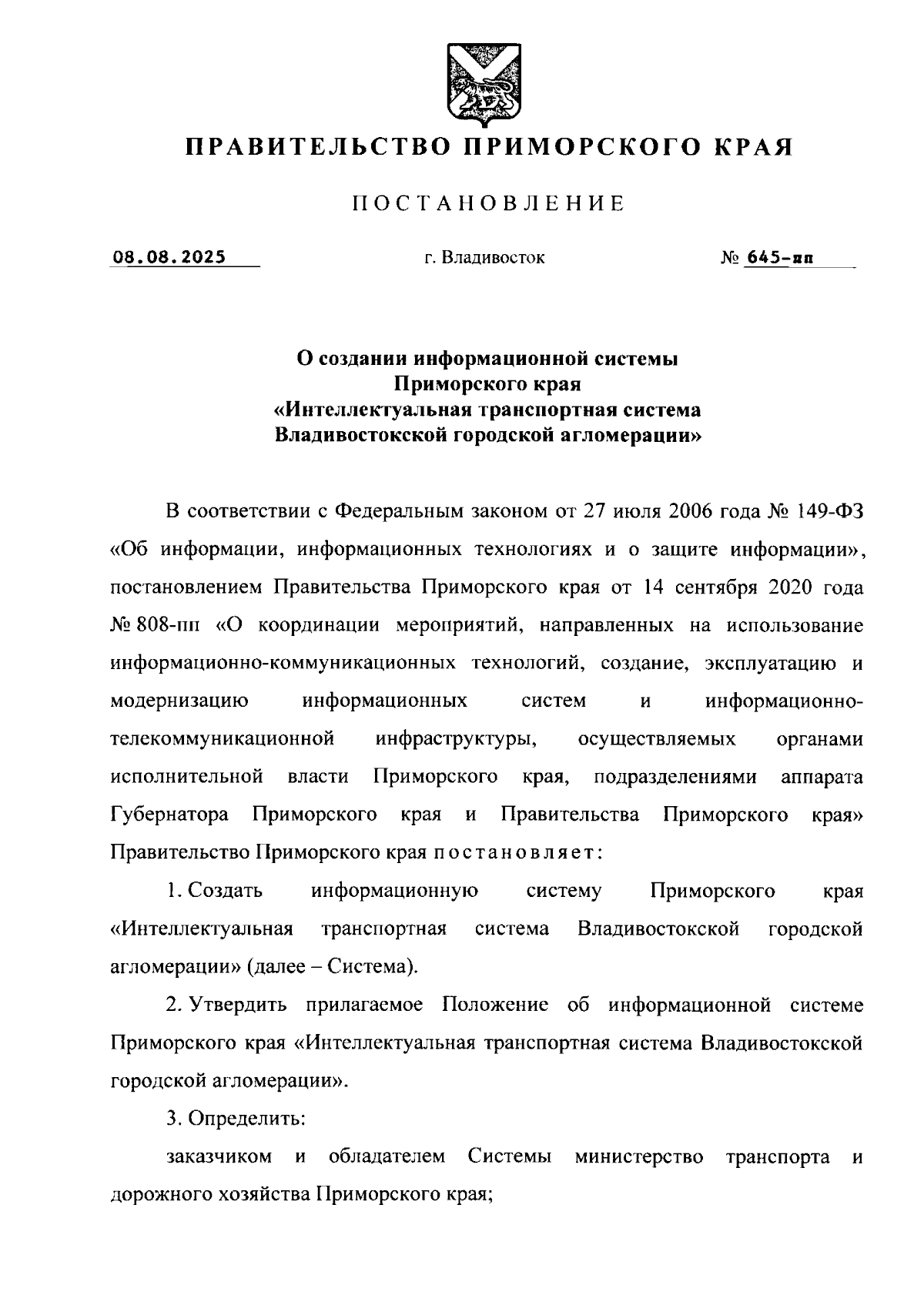 ПРАВИТЕЛЬСТВО ПРИМОРСКОГО КРАЯ

ПОСТАНОВЛЕНИЕ

08.08.2025 г. Владивосток № 645-пп

О создании информационной системы Приморского края «Интеллектуальная транспортная система Владивостокской городской агломерации»

В соответствии с Федеральным законом от 27 июля 2006 года № 149-ФЗ «Об информации, информационных технологиях и о защите информации», постановлением Правительства Приморского края от 14 сентября 2020 года № 808-пп «О координации мероприятий, направленных на использование информационно-коммуникационных технологий, создание, эксплуатацию и модернизацию информационных систем и информационно-телекоммуникационной инфраструктуры, осуществляемых органами исполнительной власти Приморского края, подразделениями аппарата Губернатора Приморского края и Правительства Приморского края» Правительство Приморского края постановляет:

1. Создать информационную систему Приморского края «Интеллектуальная транспортная система Владивостокской городской агломерации» (далее – Система).

2. Утвердить прилагаемое Положение об информационной системе Приморского края «Интеллектуальная транспортная система Владивостокской городской агломерации».

3. Определить:

заказчиком и обладателем Системы министерство транспорта и дорожного хозяйства Приморского края;